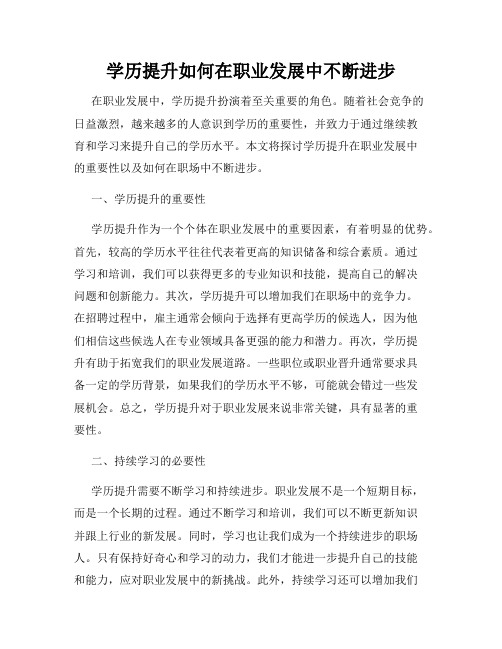 学历提升如何在职业发展中不断进步

在职业发展中，学历提升扮演着至关重要的角色。随着社会竞争的日益激烈，越来越多的人意识到学历的重要性，并致力于通过继续教育和学习来提升自己的学历水平。本文将探讨学历提升在职业发展中的重要性以及如何在职场中不断进步。

一、学历提升的重要性

学历提升作为一个个体在职业发展中的重要因素，有着明显的优势。首先，较高的学历水平往往代表着更高的知识储备和综合素质。通过学习和培训，我们可以获得更多的专业知识和技能，提高自己的解决问题和创新能力。其次，学历提升可以增加我们在职场中的竞争力。在招聘过程中，雇主通常会倾向于选择有更高学历的候选人，因为他们相信这些候选人在专业领域具备更强的能力和潜力。再次，学历提升有助于拓宽我们的职业发展道路。一些职位或职业晋升通常要求具备一定的学历背景，如果我们的学历水平不够，可能就会错过一些发展机会。总之，学历提升对于职业发展来说非常关键，具有显著的重要性。

二、持续学习的必要性

学历提升需要不断学习和持续进步。职业发展不是一个短期目标，而是一个长期的过程。通过不断学习和培训，我们可以不断更新知识并跟上行业的新发展。同时，学习也让我们成为一个持续进步的职场人。只有保持好奇心和学习的动力，我们才能进一步提升自己的技能和能力，应对职业发展中的新挑战。此外，持续学习还可以增加我们